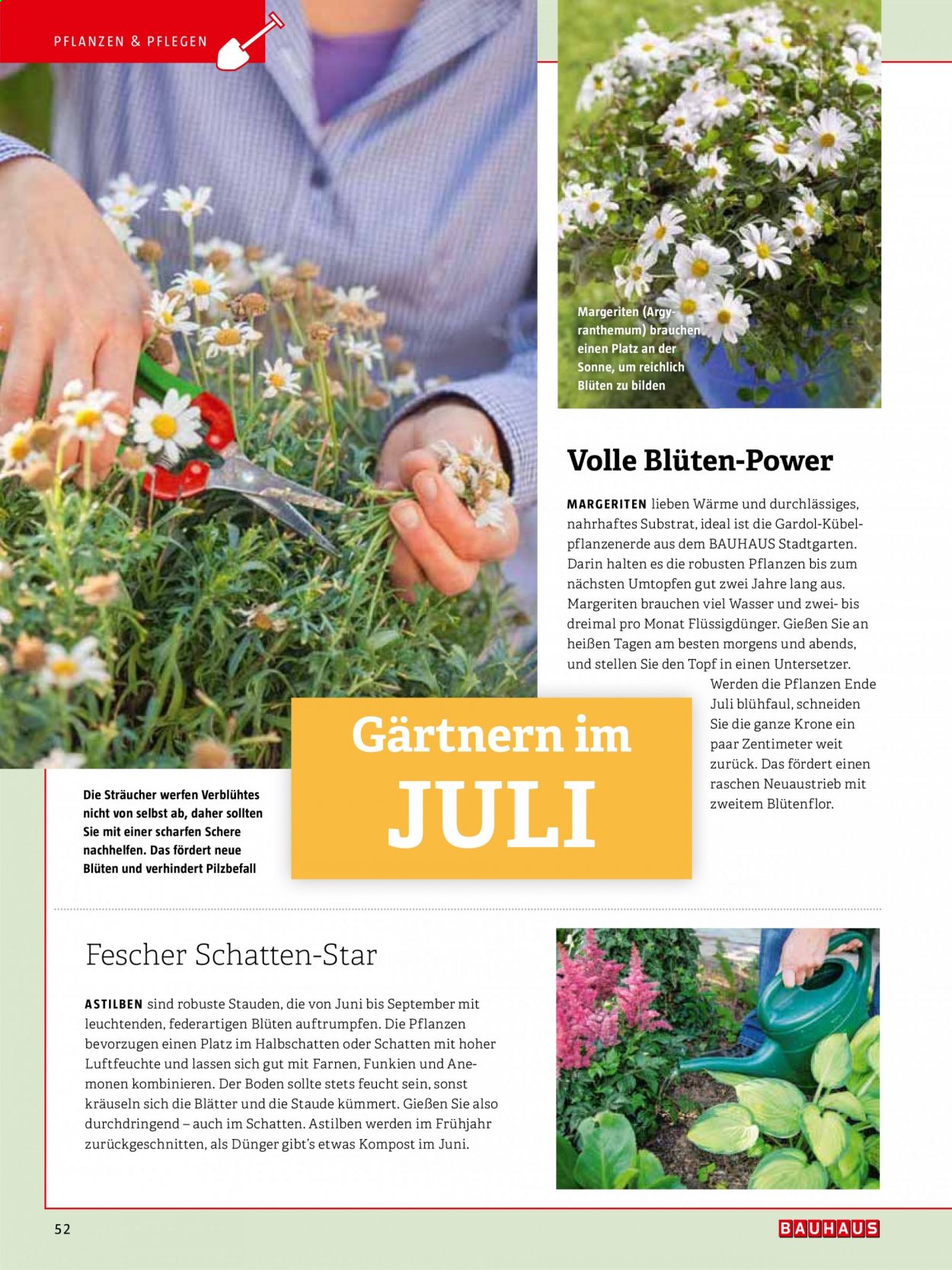 PFLANZEN & PFLEGEN

Margeriten (Argyranthemum) brauchen einen Platz an der Sonne, um reichlich Blüten zu bilden

Volle Blüten-Power

MARGERITEN lieben Wärme und durchlässiges, nahrhaftes Substrat, ideal ist die Gardol-Kübelpflanzenerde aus dem BAUHAUS Stadtgarten. Darin halten es die robusten Pflanzen bis zum nächsten Umtopfen gut zwei Jahre lang aus. Margeriten brauchen viel Wasser und zwei- bis dreimal pro Monat Flüssigdünger. Gießen Sie an heißen Tagen am besten morgens und abends, und stellen Sie den Topf in einen Untersetzer. Werden die Pflanzen Ende Juli blühfaul, schneiden Sie die ganze Krone ein paar Zentimeter weit zurück. Das fördert einen raschen Neuaustrieb mit zweitem Blütenflor.

Gärtnern im JULI

Die Sträucher werfen Verblühtes nicht von selbst ab, daher sollten Sie mit einer scharfen Schere nachhelfen. Das fördert neue Blüten und verhindert Pilzbefall

Fescher Schatten-Star

ASTILBEN sind robuste Stauden, die von Juni bis September mit leuchtenden, federartigen Blüten auftrumpfen. Die Pflanzen bevorzugen einen Platz im Halbschatten oder Schatten mit hoher Luftfeuchte und lassen sich gut mit Farnen, Funkien und Anemonen kombinieren. Der Boden sollte stets feucht sein, sonst kräuseln sich die Blätter und die Staude kümmert. Gießen Sie also durchdringend – auch im Schatten. Astilben werden im Frühjahr zurückgeschnitten, als Dünger gibt's etwas Kompost im Juni.

52

BAUHAUS